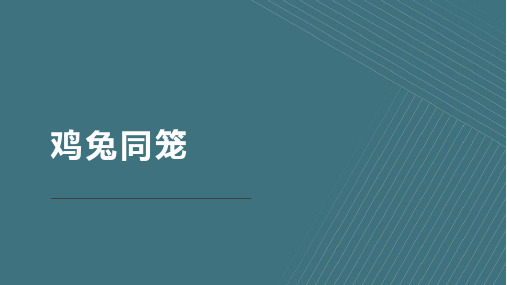 鸡兔同笼